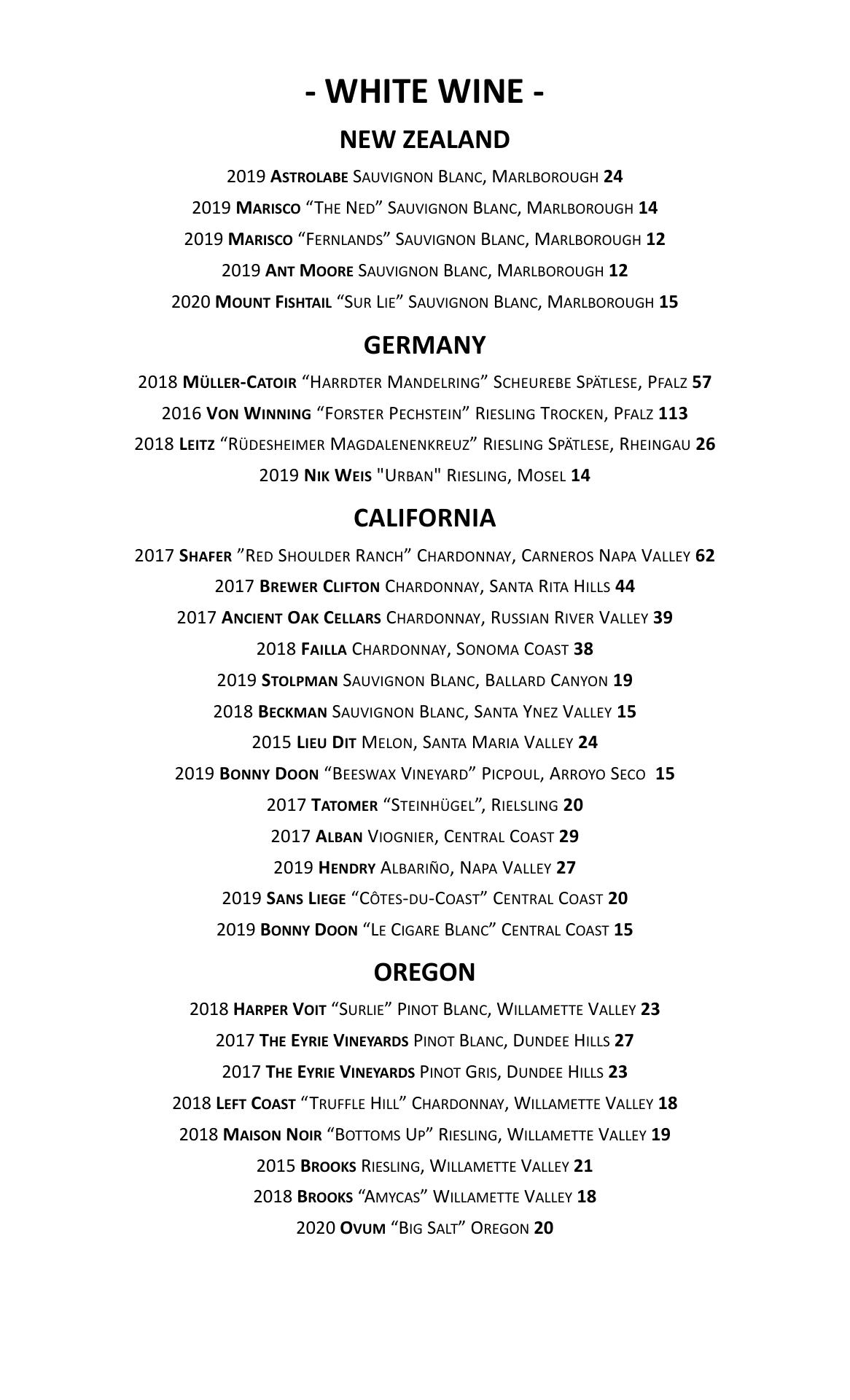 - WHITE WINE -

NEW ZEALAND

2019 Astrolabe Sauvignon Blanc, Marlborough 24

2019 Marisco “The Ned” Sauvignon Blanc, Marlborough 14

2019 Marisco “Fernlands” Sauvignon Blanc, Marlborough 12

2019 Ant Moore Sauvignon Blanc, Marlborough 12

2020 Mount Fishtail “Sur Lie” Sauvignon Blanc, Marlborough 15

GERMANY

2018 Müller-Catoir “Harrdter Mandelring” Scheurebe Spätlese, Pfalz 57

2016 Von Winning “Forster Pechstein” Riesling Trocken, Pfalz 113

2018 Leitz “Rüdesheimer Magdalenenkreuz” Riesling Spätlese, Rheingau 26

2019 Nik Weis "Urban" Riesling, Mosel 14

CALIFORNIA

2017 Shafer ”Red Shoulder Ranch” Chardonnay, Carneros Napa Valley 62

2017 Brewer Clifton Chardonnay, Santa Rita Hills 44

2017 Ancient Oak Cellars Chardonnay, Russian River Valley 39

2018 Failla Chardonnay, Sonoma Coast 38

2019 Stolpman Sauvignon Blanc, Ballard Canyon 19

2018 Beckman Sauvignon Blanc, Santa Ynez Valley 15

2015 Lieu Dit Melon, Santa Maria Valley 24

2019 Bonny Doon “Beeswax Vineyard” Picpoul, Arroyo Seco 15

2017 Tatomer “Steinhügel”, Rielsling 20

2017 Alban Viognier, Central Coast 29

2019 Hendry Albariño, Napa Valley 27

2019 Sans Liege “Côtes-du-Coast” Central Coast 20

2019 Bonny Doon “Le Cigare Blanc” Central Coast 15

OREGON

2018 Harper Voit “Surlie” Pinot Blanc, Willamette Valley 23

2017 The Eyrie Vineyards Pinot Blanc, Dundee Hills 27

2017 The Eyrie Vineyards Pinot Gris, Dundee Hills 23

2018 Left Coast “Truffle Hill” Chardonnay, Willamette Valley 18

2018 Maison Noir “Bottoms Up” Riesling, Willamette Valley 19

2015 Brooks Riesling, Willamette Valley 21

2018 Brooks “Amycas” Willamette Valley 18

2020 Ovum “Big Salt” Oregon 20